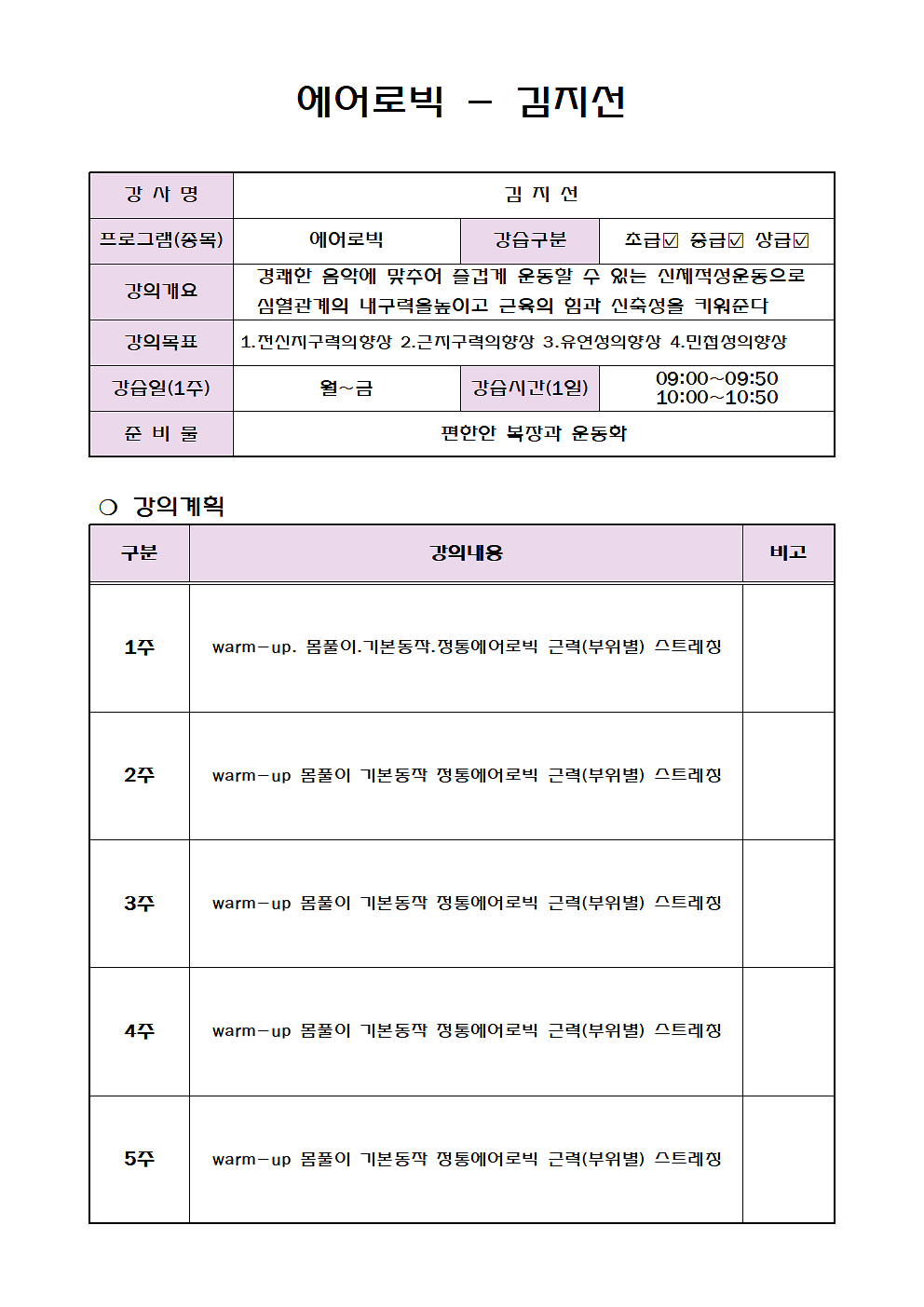 에어로빅 – 김지선

| 강 사 명 | 김 지 선 | | |
|---|---|---|---|
| 프로그램(종목) | 에어로빅 | 강습구분 | 초급☑ 중급☑ 상급☑ |
| 강의개요 | 경쾌한 음악에 맞추어 즐겁게 운동할 수 있는 신체적성운동으로 심혈관계의 내구력을높이고 근육의 힘과 신축성을 키워준다 | | |
| 강의목표 | 1.전신지구력의향상 2.근지구력의향상 3.유연성의향상 4.민첩성의향상 | | |
| 강습일(1주) | 월~금 | 강습시간(1일) | 09:00~09:50 10:00~10:50 |
| 준 비 물 | 편한안 복장과 운동화 | | |

○ 강의계획

| 구분 | 강의내용 | 비고 |
|---|---|---|
| 1주 | warm-up. 몸풀이.기본동작.정통에어로빅 근력(부위별) 스트레칭 | |
| 2주 | warm-up 몸풀이 기본동작 정통에어로빅 근력(부위별) 스트레칭 | |
| 3주 | warm-up 몸풀이 기본동작 정통에어로빅 근력(부위별) 스트레칭 | |
| 4주 | warm-up 몸풀이 기본동작 정통에어로빅 근력(부위별) 스트레칭 | |
| 5주 | warm-up 몸풀이 기본동작 정통에어로빅 근력(부위별) 스트레칭 | |